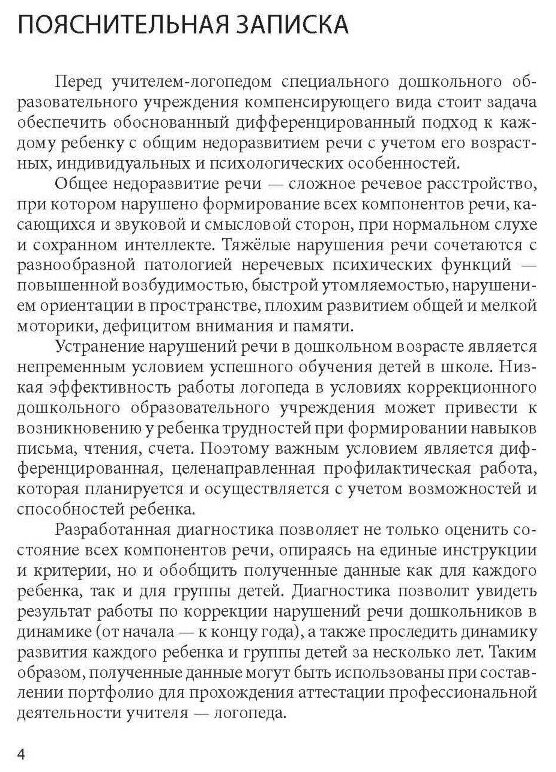 ПОЯСНИТЕЛЬНАЯ ЗАПИСКА

Перед учителем-логопедом специального дошкольного образовательного учреждения компенсирующего вида стоит задача обеспечить обоснованный дифференцированный подход к каждому ребенку с общим недоразвитием речи с учетом его возрастных, индивидуальных и психологических особенностей.

Общее недоразвитие речи — сложное речевое расстройство, при котором нарушено формирование всех компонентов речи, касающихся и звуковой и смысловой сторон, при нормальном слухе и сохранном интеллекте. Тяжёлые нарушения речи сочетаются с разнообразной патологией неречевых психических функций — повышенной возбудимостью, быстрой утомляемостью, нарушением ориентации в пространстве, плохим развитием общей и мелкой моторики, дефицитом внимания и памяти.

Устранение нарушений речи в дошкольном возрасте является непременным условием успешного обучения детей в школе. Низкая эффективность работы логопеда в условиях коррекционного дошкольного образовательного учреждения может привести к возникновению у ребенка трудностей при формировании навыков письма, чтения, счета. Поэтому важным условием является дифференцированная, целенаправленная профилактическая работа, которая планируется и осуществляется с учетом возможностей и способностей ребенка.

Разработанная диагностика позволяет не только оценить состояние всех компонентов речи, опираясь на единые инструкции и критерии, но и обобщить полученные данные как для каждого ребенка, так и для группы детей. Диагностика позволит увидеть результат работы по коррекции нарушений речи дошкольников в динамике (от начала — к концу года), а также проследить динамику развития каждого ребенка и группы детей за несколько лет. Таким образом, полученные данные могут быть использованы при составлении портфолио для прохождения аттестации профессиональной деятельности учителя — логопеда.

4